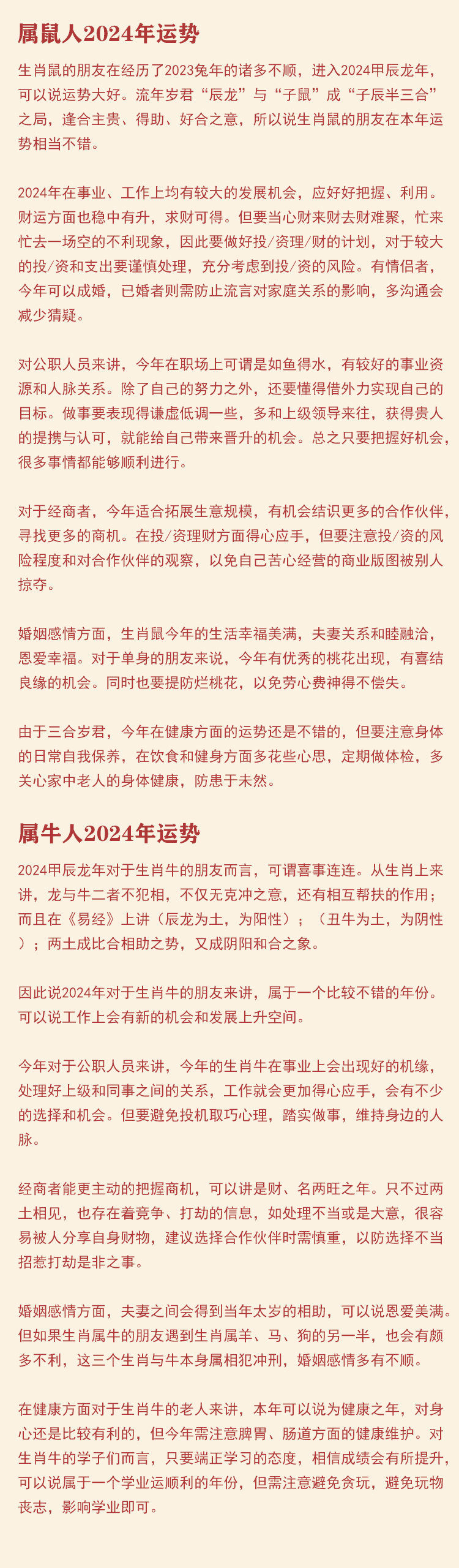 属鼠人2024年运势

生肖鼠的朋友在经历了2023兔年的诸多不顺，进入2024甲辰龙年，可以说运势大好。流年岁君“辰龙”与“子鼠”成“子辰半三合”之局，逢合主贵、得助、好合之意，所以说生肖鼠的朋友在本年运势相当不错。

2024年在事业、工作上均有较大的发展机会，应好好把握、利用。财运方面也稳中有升，求财可得。但要当心财来财去财难聚，忙来忙去一场空的不利现象，因此要做好投/资理/财的计划，对于较大的投/资和支出要谨慎处理，充分考虑到投/资的风险。有情侣者，今年可以成婚，已婚者则需防止流言对家庭关系的影响，多沟通会减少猜疑。

对公职人员来讲，今年在职场上可谓是如鱼得水，有较好的事业资源和人脉关系。除了自己的努力之外，还要懂得借外力实现自己的目标。做事要表现得谦虚低调一些，多和上级领导来往，获得贵人的提携与认可，就能给自己带来晋升的机会。总之只要把握好机会，很多事情都能够顺利进行。

对于经商者，今年适合拓展生意规模，有机会结识更多的合作伙伴，寻找更多的商机。在投/资理财方面得心应手，但要注意投/资的风险程度和对合作伙伴的观察，以免自己苦心经营的商业版图被别人掠夺。

婚姻感情方面，生肖鼠今年的生活幸福美满，夫妻关系和睦融洽，恩爱幸福。对于单身的朋友来说，今年有优秀的桃花出现，有喜结良缘的机会。同时也要提防烂桃花，以免劳心费神得不偿失。

由于三合岁君，今年在健康方面的运势还是不错的，但要注意身体的日常自我保养，在饮食和健身方面多花些心思，定期做体检，多关心家中老人的身体健康，防患于未然。

属牛人2024年运势

2024甲辰龙年对于生肖牛的朋友而言，可谓喜事连连。从生肖上来讲，龙与牛二者不犯相，不仅无克冲之意，还有相互帮扶的作用；而且在《易经》上讲（辰龙为土，为阳性）；（丑牛为土，为阴性）；两土成比合相助之势，又成阴阳和合之象。

因此说2024年对于生肖牛的朋友来讲，属于一个比较不错的年份。可以说工作上会有新的机会和发展上升空间。

今年对于公职人员来讲，今年的生肖牛在事业上会出现好的机缘，处理好上级和同事之间的关系，工作就会更加得心应手，会有不少的选择和机会。但要避免投机取巧心理，踏实做事，维持身边的人脉。

经商者能更主动的把握商机，可以讲是财、名两旺之年。只不过两土相见，也存在着竞争、打劫的信息，如处理不当或是大意，很容易被人分享自身财物，建议选择合作伙伴时需慎重，以防选择不当招惹打劫是非之事。

婚姻感情方面，夫妻之间会得到当年太岁的相助，可以说恩爱美满。但如果生肖属牛的朋友遇到生肖属羊、马、狗的另一半，也会有颇多不利，这三个生肖与牛本身属相犯冲刑，婚姻感情多有不顺。

在健康方面对于生肖牛的老人来讲，本年可以说为健康之年，对身心还是比较有利的，但今年需注意脾胃、肠道方面的健康维护。对生肖牛的学子们而言，只要端正学习的态度，相信成绩会有所提升，可以说属于一个学业运顺利的年份，但需注意避免贪玩，避免玩物丧志，影响学业即可。